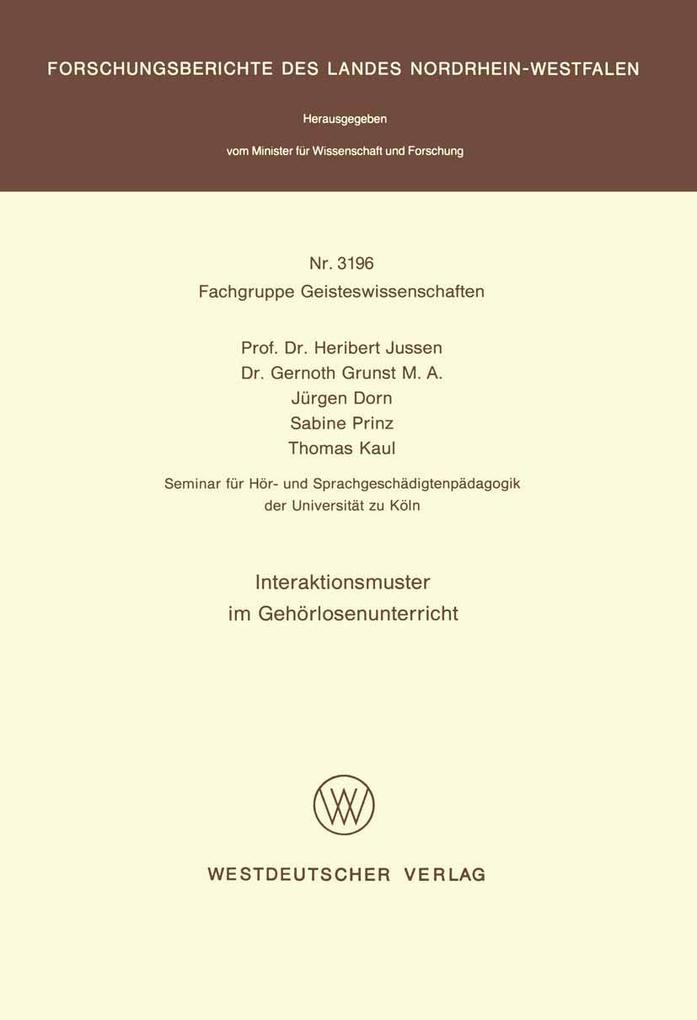 FORSCHUNGSBERICHTE DES LANDES NORDRHEIN-WESTFALEN

Herausgegeben

vom Minister für Wissenschaft und Forschung

Nr. 3196
Fachgruppe Geisteswissenschaften

Prof. Dr. Heribert Jussen
Dr. Gernoth Grunst M. A.
Jürgen Dorn
Sabine Prinz
Thomas Kaul

Seminar für Hör- und Sprachgeschädigtenpädagogik
der Universität zu Köln

Interaktionsmuster
im Gehörlosenunterricht

WESTDEUTSCHER VERLAG